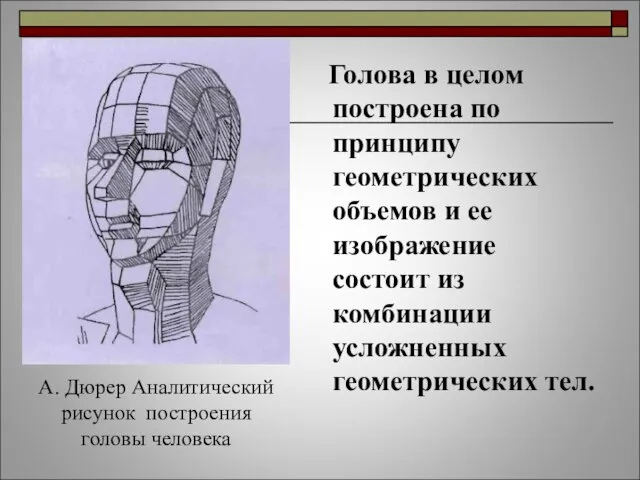 Голова в целом построена по принципу геометрических объемов и ее изображение состоит из комбинации усложненных геометрических тел.

А. Дюрер Аналитический рисунок построения головы человека